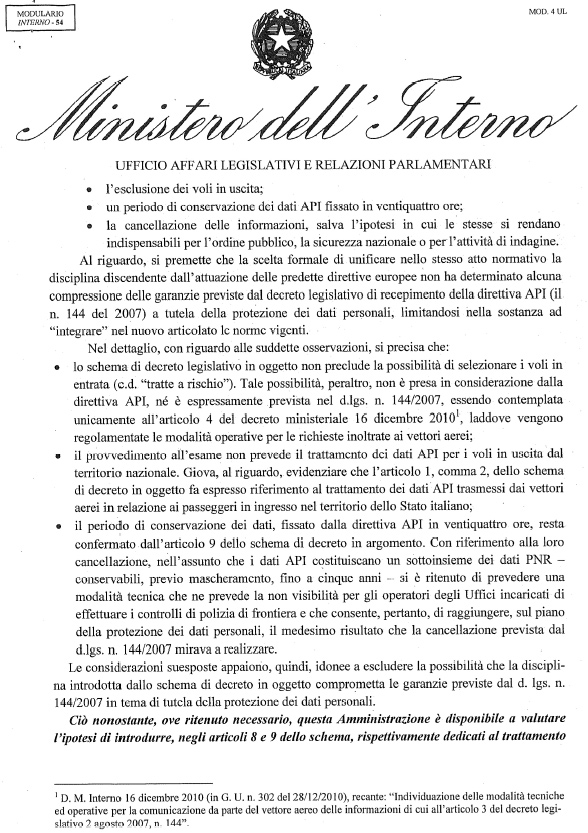 MODULARIO
INTERNO - 54

MOD. 4 UL

Ministero dell'Interno

UFFICIO AFFARI LEGISLATIVI E RELAZIONI PARLAMENTARI

• l'esclusione dei voli in uscita;
• un periodo di conservazione dei dati API fissato in ventiquattro ore;
• la cancellazione delle informazioni, salva l'ipotesi in cui le stesse si rendano indispensabili per l'ordine pubblico, la sicurezza nazionale o per l'attività di indagine.

Al riguardo, si premette che la scelta formale di unificare nello stesso atto normativo la disciplina discendente dall'attuazione delle predette direttive europee non ha determinato alcuna compressione delle garanzie previste dal decreto legislativo di recepimento della direttiva API (il n. 144 del 2007) a tutela della protezione dei dati personali, limitandosi nella sostanza ad "integrare" nel nuovo articolato le norme vigenti.

Nel dettaglio, con riguardo alle suddette osservazioni, si precisa che:
• lo schema di decreto legislativo in oggetto non preclude la possibilità di selezionare i voli in entrata (c.d. "tratte a rischio"). Tale possibilità, peraltro, non è presa in considerazione dalla direttiva API, né è espressamente prevista nel d.lgs. n. 144/2007, essendo contemplata unicamente all'articolo 4 del decreto ministeriale 16 dicembre 2010$^1$, laddove vengono regolamentate le modalità operative per le richieste inoltrate ai vettori aerei;
• il provvedimento all'esame non prevede il trattamento dei dati API per i voli in uscita dal territorio nazionale. Giova, al riguardo, evidenziare che l'articolo 1, comma 2, dello schema di decreto in oggetto fa espresso riferimento al trattamento dei dati API trasmessi dai vettori aerei in relazione ai passeggeri in ingresso nel territorio dello Stato italiano;
• il periodo di conservazione dei dati, fissato dalla direttiva API in ventiquattro ore, resta confermato dall'articolo 9 dello schema di decreto in argomento. Con riferimento alla loro cancellazione, nell'assunto che i dati API costituiscano un sottoinsieme dei dati PNR – conservabili, previo mascheramento, fino a cinque anni – si è ritenuto di prevedere una modalità tecnica che ne prevede la non visibilità per gli operatori degli Uffici incaricati di effettuare i controlli di polizia di frontiera e che consente, pertanto, di raggiungere, sul piano della protezione dei dati personali, il medesimo risultato che la cancellazione prevista dal d.lgs. n. 144/2007 mirava a realizzare.

Le considerazioni suesposte appaiono, quindi, idonee a escludere la possibilità che la disciplina introdotta dallo schema di decreto in oggetto comprometta le garanzie previste dal d. lgs. n. 144/2007 in tema di tutela della protezione dei dati personali.

Ciò nonostante, ove ritenuto necessario, questa Amministrazione è disponibile a valutare l'ipotesi di introdurre, negli articoli 8 e 9 dello schema, rispettivamente dedicati al trattamento

$^1$ D. M. Interno 16 dicembre 2010 (in G. U. n. 302 del 28/12/2010), recante: "Individuazione delle modalità tecniche ed operative per la comunicazione da parte del vettore aereo delle informazioni di cui all'articolo 3 del decreto legislativo 2 agosto 2007, n. 144".